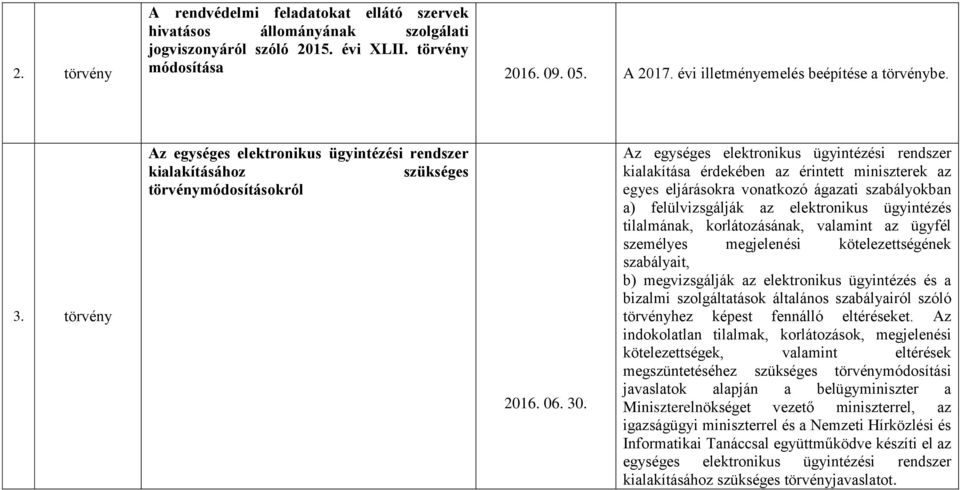 | 2. | törvény | A rendvédelmi feladatokat ellátó szervek hivatásos állományának szolgálati jogviszonyáról szóló 2015. évi XLII. törvény módosítása | 2016. 09. 05. | A 2017. évi illetményemelés beépítése a törvénybe. |
|---|---|---|---|---|
| 3. | törvény | Az egységes elektronikus ügyintézési rendszer kialakításához szükséges törvénymódosításokról | 2016. 06. 30. | Az egységes elektronikus ügyintézési rendszer kialakítása érdekében az érintett miniszterek az egyes eljárásokra vonatkozó ágazati szabályokban a) felülvizsgálják az elektronikus ügyintézés tilalmának, korlátozásának, valamint az ügyfél személyes megjelenési kötelezettségének szabályait, b) megvizsgálják az elektronikus ügyintézés és a bizalmi szolgáltatások általános szabályairól szóló törvényhez képest fennálló eltéréseket. Az indokolatlan tilalmak, korlátozások, megjelenési kötelezettségek, valamint eltérések megszüntetéséhez szükséges törvénymódosítási javaslatok alapján a belügyminiszter a Miniszterelnökséget vezető miniszterrel, az igazságügyi miniszterrel és a Nemzeti Hírközlési és Informatikai Tanáccsal együttműködve készíti el az egységes elektronikus ügyintézési rendszer kialakításához szükséges törvényjavaslatot. |